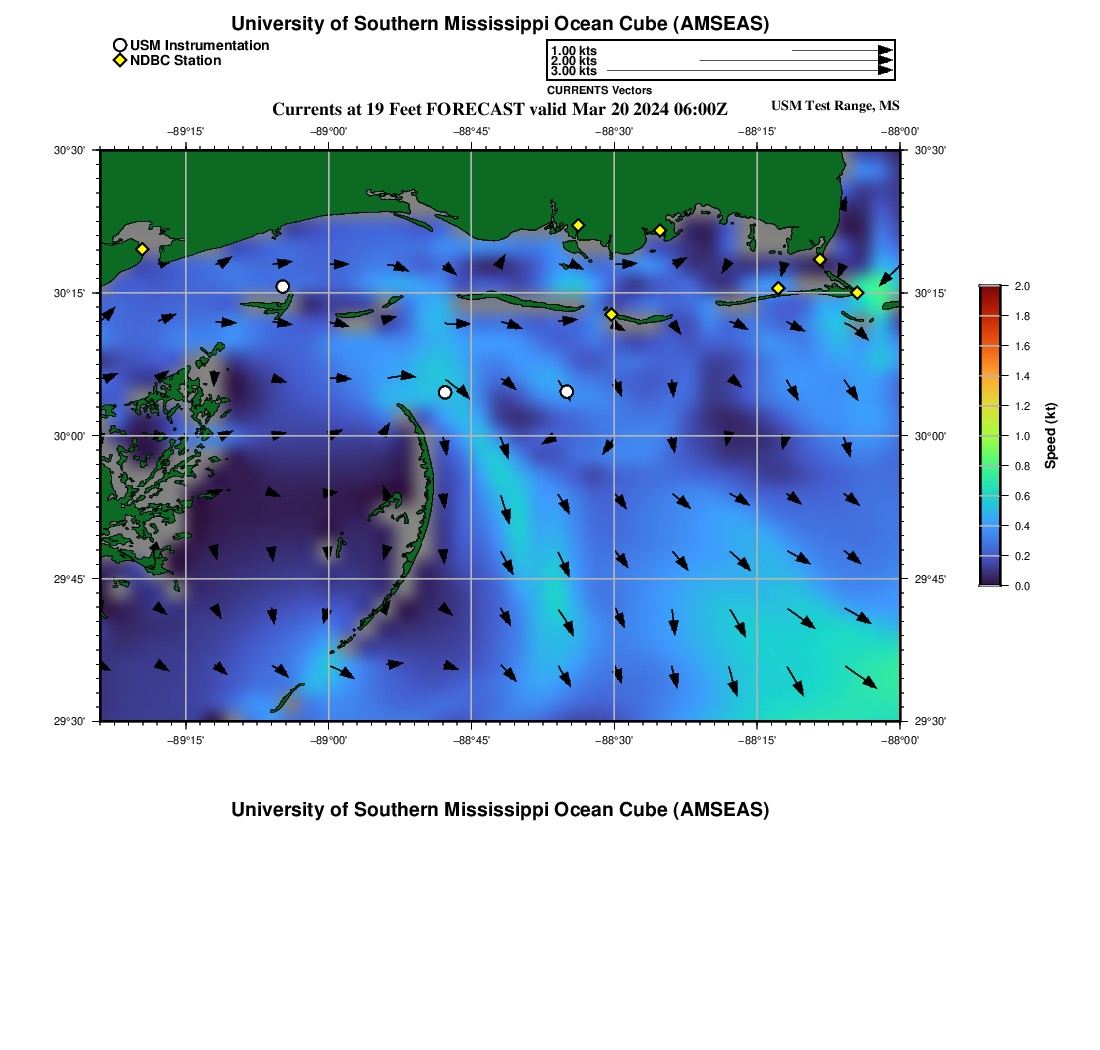 University of Southern Mississippi Ocean Cube (AMSEAS)

USM Instrumentation
NDBC Station

1.00 kts
2.00 kts
3.00 kts
CURRENTS Vectors

Currents at 19 Feet FORECAST valid Mar 20 2024 06:00Z

USM Test Range, MS

−89°15'
−89°00'
−88°45'
−88°30'
−88°15'
−88°00'

30°30'
30°15'
30°00'
29°45'
29°30'

30°30'
30°15'
30°00'
29°45'
29°30'

−89°15'
−89°00'
−88°45'
−88°30'
−88°15'
−88°00'

2.0
1.8
1.6
1.4
1.2
1.0
0.8
0.6
0.4
0.2
0.0
Speed (kt)

University of Southern Mississippi Ocean Cube (AMSEAS)